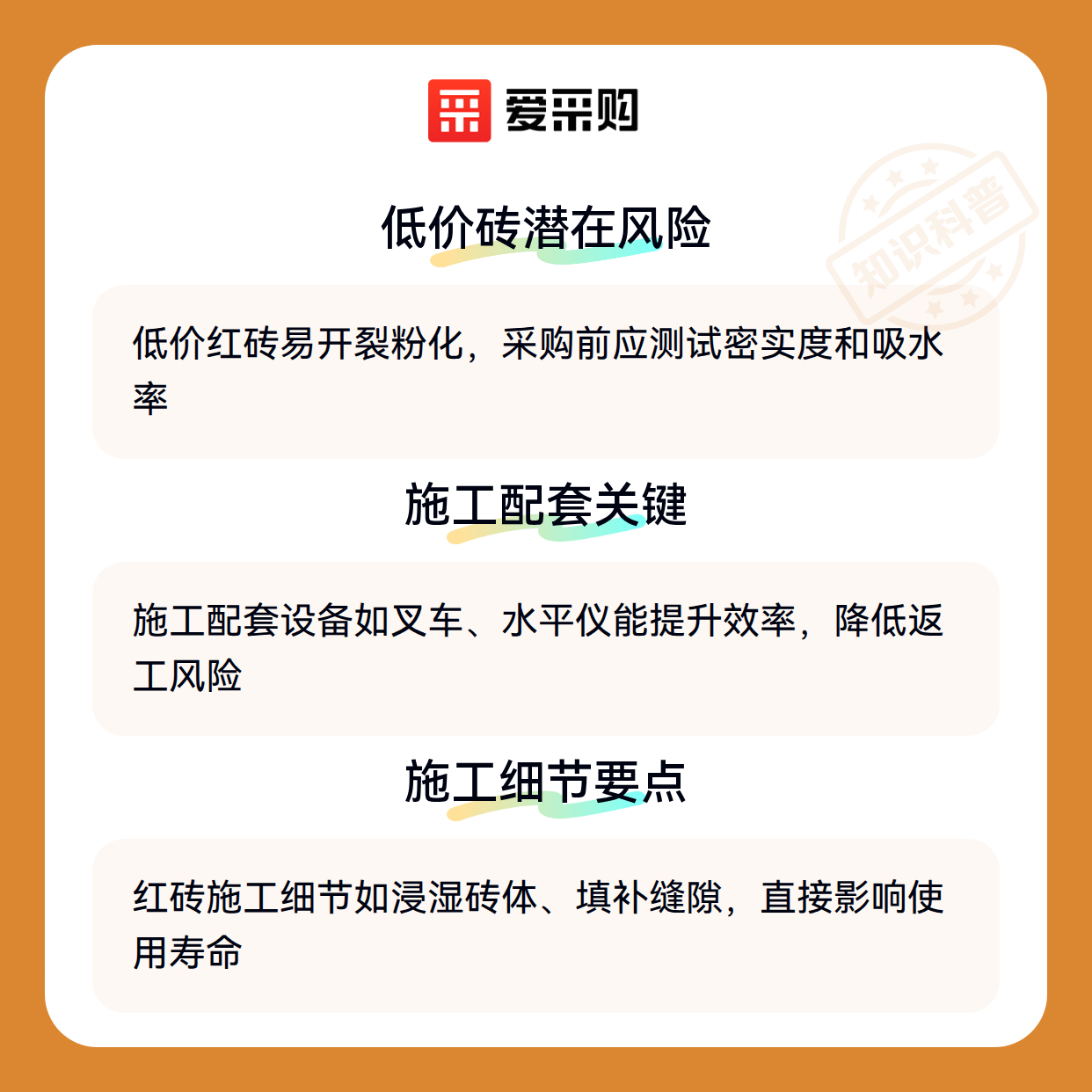 爱采购

低价砖潜在风险

低价红砖易开裂粉化，采购前应测试密实度和吸水率

施工配套关键

施工配套设备如叉车、水平仪能提升效率，降低返工风险

施工细节要点

红砖施工细节如浸湿砖体、填补缝隙，直接影响使用寿命

知识科普